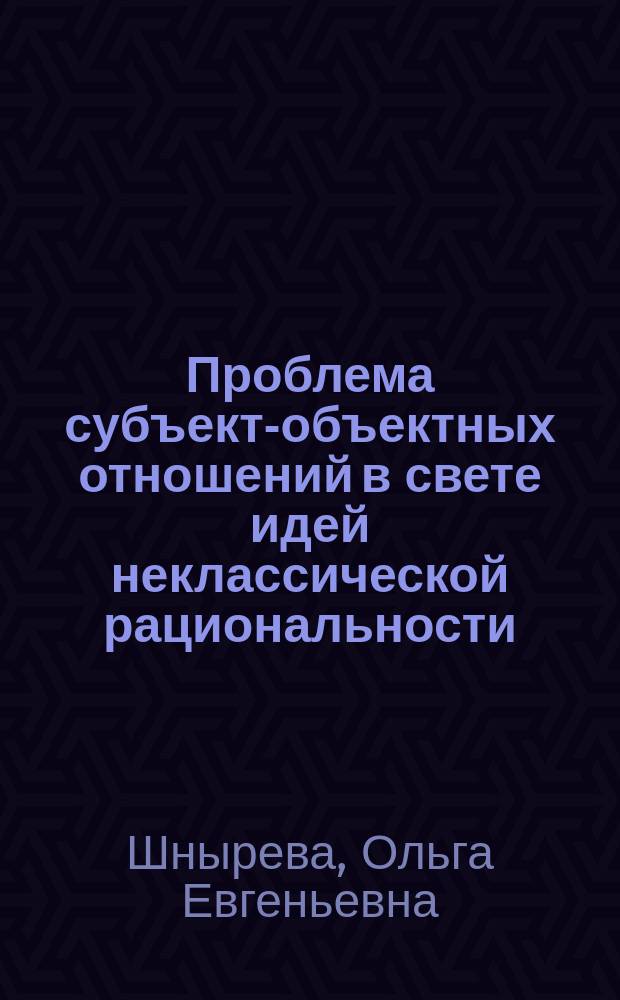 Проблема субъект-объектных отношений в свете идей неклассической рациональности

Шнырева, Ольга Евгеньевна